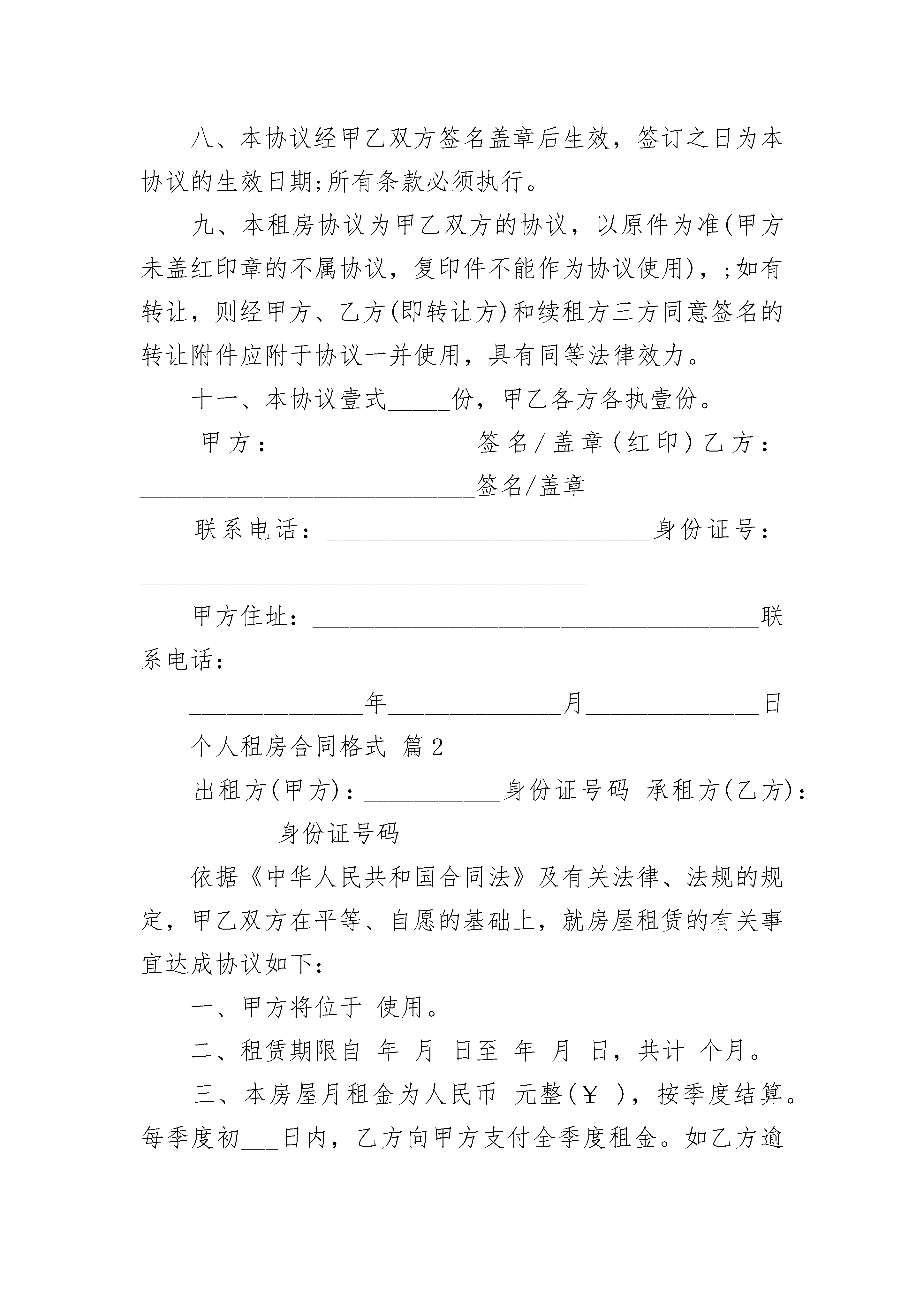 八、本协议经甲乙双方签名盖章后生效，签订之日为本协议的生效日期;所有条款必须执行。

九、本租房协议为甲乙双方的协议，以原件为准(甲方未盖红印章的不属协议，复印件不能作为协议使用)，;如有转让，则经甲方、乙方(即转让方)和续租方三方同意签名的转让附件应附于协议一并使用，具有同等法律效力。

十一、本协议壹式_____份，甲乙各方各执壹份。

甲方：_______________签名/盖章(红印)乙方：___________________________签名/盖章

联系电话：__________________________身份证号：____________________________________

甲方住址：____________________________________联系电话：____________________________________

______________年______________月______________日

个人租房合同格式 篇2

出租方(甲方)：___________身份证号码 承租方(乙方)：___________身份证号码

依据《中华人民共和国合同法》及有关法律、法规的规定，甲乙双方在平等、自愿的基础上，就房屋租赁的有关事宜达成协议如下:

一、甲方将位于 使用。

二、租赁期限自 年 月 日至 年 月 日，共计 个月。

三、本房屋月租金为人民币 元整(￥ )，按季度结算。每季度初___日内，乙方向甲方支付全季度租金。如乙方逾